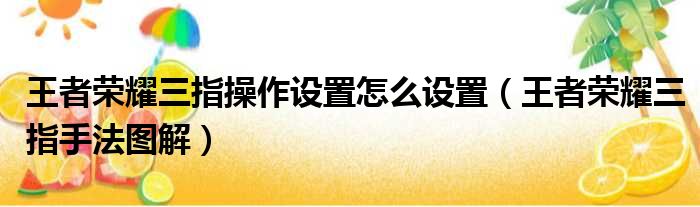 王者荣耀三指操作设置怎么设置（王者荣耀三指手法图解）